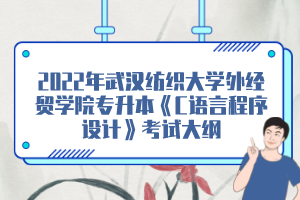 2022年武汉纺织大学外经贸学院专升本《C语言程序设计》考试大纲